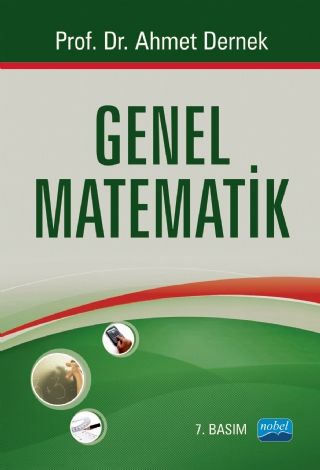 Prof. Dr. Ahmet Dernek

GENEL MATEMATİK

7. BASIM

nobel